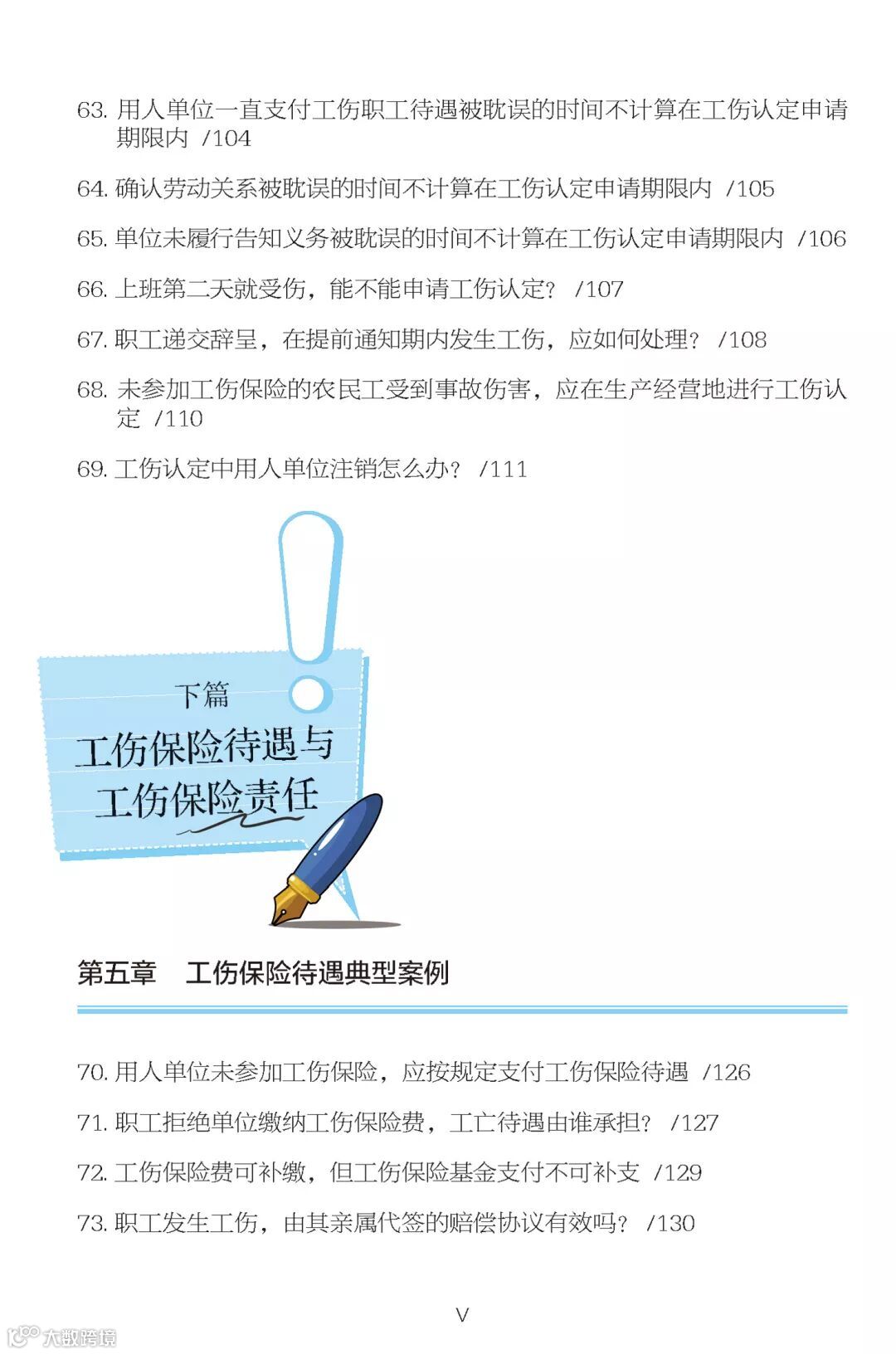 63.用人单位一直支付工伤职工待遇被耽误的时间不计算在工伤认定申请期限内 /104

64.确认劳动关系被耽误的时间不计算在工伤认定申请期限内 /105

65.单位未履行告知义务被耽误的时间不计算在工伤认定申请期限内 /106

66.上班第二天就受伤，能不能申请工伤认定？ /107

67.职工递交辞呈，在提前通知期内发生工伤，应如何处理？ /108

68.未参加工伤保险的农民工受到事故伤害，应在生产经营地进行工伤认定 /110

69.工伤认定中用人单位注销怎么办？ /111

下篇

工伤保险待遇与
工伤保险责任

第五章 工伤保险待遇典型案例

70.用人单位未参加工伤保险，应按规定支付工伤保险待遇 /126

71.职工拒绝单位缴纳工伤保险费，工亡待遇由谁承担？ /127

72.工伤保险费可补缴，但工伤保险基金支付不可补支 /129

73.职工发生工伤，由其亲属代签的赔偿协议有效吗？ /130

V

大数跨境